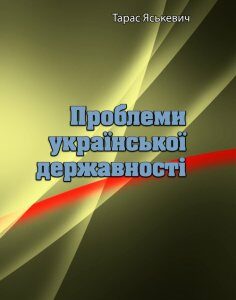 Тарас Яськевич

Проблеми української державності